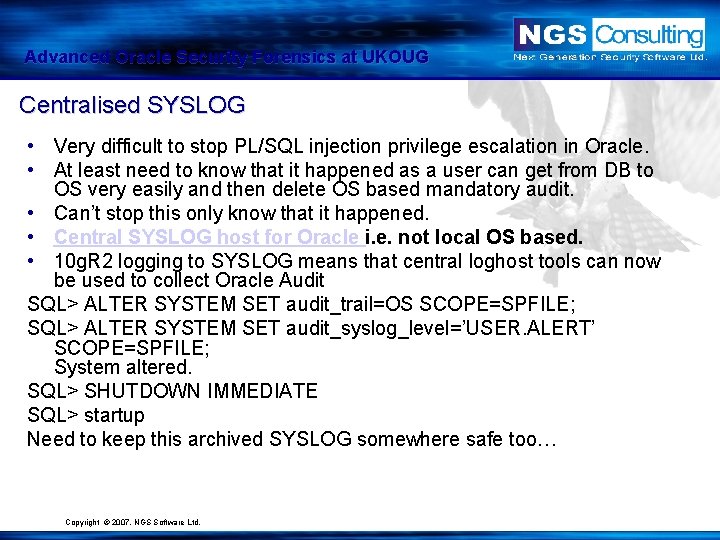 Advanced Oracle Security Forensics at UKOUG

NGS Consulting
Next Generation Security Software Ltd.

Centralised SYSLOG

• Very difficult to stop PL/SQL injection privilege escalation in Oracle.
• At least need to know that it happened as a user can get from DB to OS very easily and then delete OS based mandatory audit.
• Can't stop this only know that it happened.
• Central SYSLOG host for Oracle i.e. not local OS based.
• 10gR2 logging to SYSLOG means that central loghost tools can now be used to collect Oracle Audit

SQL> ALTER SYSTEM SET audit_trail=OS SCOPE=SPFILE;
SQL> ALTER SYSTEM SET audit_syslog_level='USER.ALERT' SCOPE=SPFILE;
System altered.
SQL> SHUTDOWN IMMEDIATE
SQL> startup
Need to keep this archived SYSLOG somewhere safe too…

Copyright © 2007. NGS Software Ltd.